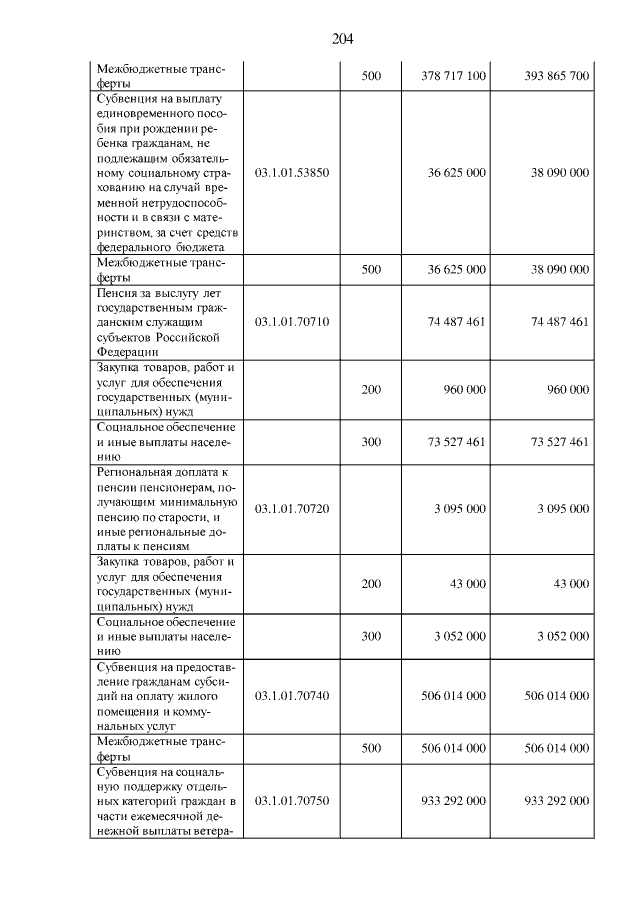 204

| Межбюджетные трансферты | | 500 | 378 717 100 | 393 865 700 |
|---|---|---|---|---|
| Субвенция на выплату единовременного пособия при рождении ребенка гражданам, не подлежащим обязательному социальному страхованию на случай временной нетрудоспособности и в связи с материнством, за счет средств федерального бюджета | 03.1.01.53850 | | 36 625 000 | 38 090 000 |
| Межбюджетные трансферты | | 500 | 36 625 000 | 38 090 000 |
| Пенсия за выслугу лет государственным гражданским служащим субъектов Российской Федерации | 03.1.01.70710 | | 74 487 461 | 74 487 461 |
| Закупка товаров, работ и услуг для обеспечения государственных (муниципальных) нужд | | 200 | 960 000 | 960 000 |
| Социальное обеспечение и иные выплаты населению | | 300 | 73 527 461 | 73 527 461 |
| Региональная доплата к пенсии пенсионерам, получающим минимальную пенсию по старости, и иные региональные доплаты к пенсиям | 03.1.01.70720 | | 3 095 000 | 3 095 000 |
| Закупка товаров, работ и услуг для обеспечения государственных (муниципальных) нужд | | 200 | 43 000 | 43 000 |
| Социальное обеспечение и иные выплаты населению | | 300 | 3 052 000 | 3 052 000 |
| Субвенция на предоставление гражданам субсидий на оплату жилого помещения и коммунальных услуг | 03.1.01.70740 | | 506 014 000 | 506 014 000 |
| Межбюджетные трансферты | | 500 | 506 014 000 | 506 014 000 |
| Субвенция на социальную поддержку отдельных категорий граждан в части ежемесячной денежной выплаты ветера- | 03.1.01.70750 | | 933 292 000 | 933 292 000 |